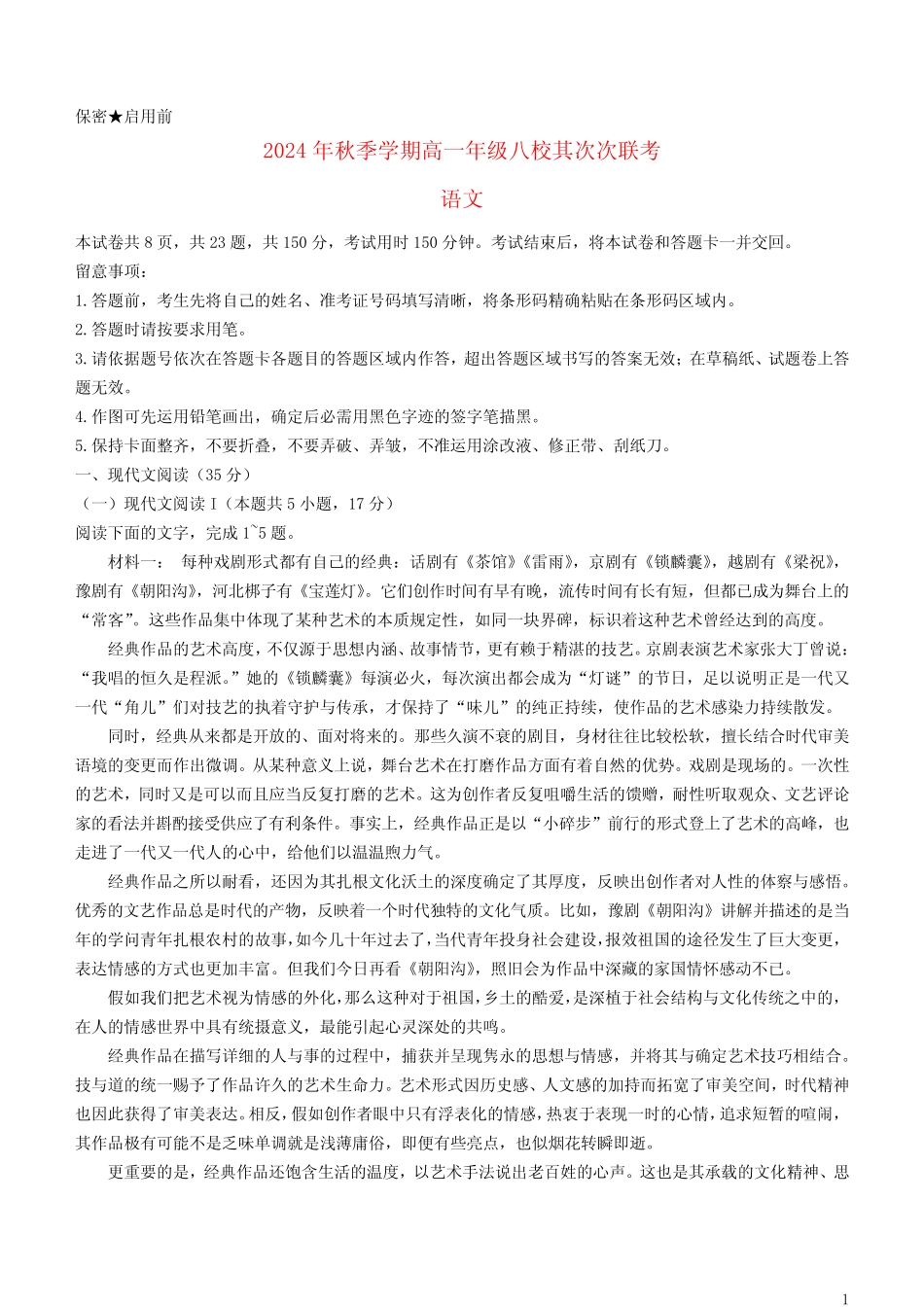 保密★启用前

2024年秋季学期高一年级八校其次次联考

语文

本试卷共8页，共23题，共150分，考试用时150分钟。考试结束后，将本试卷和答题卡一并交回。

留意事项：

1.答题前，考生先将自己的姓名、准考证号码填写清晰，将条形码精确粘贴在条形码区域内。

2.答题时请按要求用笔。

3.请依据题号依次在答题卡各题目的答题区域内作答，超出答题区域书写的答案无效；在草稿纸、试题卷上答题无效。

4.作图可先运用铅笔画出，确定后必需用黑色字迹的签字笔描黑。

5.保持卡面整齐，不要折叠，不要弄破、弄皱，不准运用涂改液、修正带、刮纸刀。

一、现代文阅读（35分）

（一）现代文阅读Ⅰ（本题共5小题，17分）

阅读下面的文字，完成1~5题。

材料一： 每种戏剧形式都有自己的经典：话剧有《茶馆》《雷雨》，京剧有《锁麟囊》，越剧有《梁祝》，豫剧有《朝阳沟》，河北梆子有《宝莲灯》。它们创作时间有早有晚，流传时间有长有短，但都已成为舞台上的“常客”。这些作品集中体现了某种艺术的本质规定性，如同一块界碑，标识着这种艺术曾经达到的高度。

经典作品的艺术高度，不仅源于思想内涵、故事情节，更有赖于精湛的技艺。京剧表演艺术家张大丁曾说：“我唱的恒久是程派。”她的《锁麟囊》每演必火，每次演出都会成为“灯谜”的节日，足以说明正是一代又一代“角儿”们对技艺的执着守护与传承，才保持了“味儿”的纯正持续，使作品的艺术感染力持续散发。

同时，经典从来都是开放的、面对将来的。那些久演不衰的剧目，身材往往比较松软，擅长结合时代审美语境的变更而作出微调。从某种意义上说，舞台艺术在打磨作品方面有着自然的优势。戏剧是现场的。一次性的艺术，同时又是可以而且应当反复打磨的艺术。这为创作者反复咀嚼生活的馈赠，耐性听取观众、文艺评论家的看法并斟酌接受供应了有利条件。事实上，经典作品正是以“小碎步”前行的形式登上了艺术的高峰，也走进了一代又一代人的心中，给他们以温温煦力气。

经典作品之所以耐看，还因为其扎根文化沃土的深度确定了其厚度，反映出创作者对人性的体察与感悟。优秀的文艺作品总是时代的产物，反映着一个时代独特的文化气质。比如，豫剧《朝阳沟》讲解并描述的是当年的学问青年扎根农村的故事，如今几十年过去了，当代青年投身社会建设，报效祖国的途径发生了巨大变更，表达情感的方式也更加丰富。但我们今日再看《朝阳沟》，照旧会为作品中深藏的家国情怀感动不已。

假如我们把艺术视为情感的外化，那么这种对于祖国，乡土的酷爱，是深植于社会结构与文化传统之中的，在人的情感世界中具有统摄意义，最能引起心灵深处的共鸣。

经典作品在描写详细的人与事的过程中，捕获并呈现隽永的思想与情感，并将其与确定艺术技巧相结合。技与道的统一赐予了作品许久的艺术生命力。艺术形式因历史感、人文感的加持而拓宽了审美空间，时代精神也因此获得了审美表达。相反，假如创作者眼中只有浮表化的情感，热衷于表现一时的心情，追求短暂的喧闹，其作品极有可能不是乏味单调就是浅薄庸俗，即便有些亮点，也似烟花转瞬即逝。

更重要的是，经典作品还饱含生活的温度，以艺术手法说出老百姓的心声。这也是其承载的文化精神、思

1